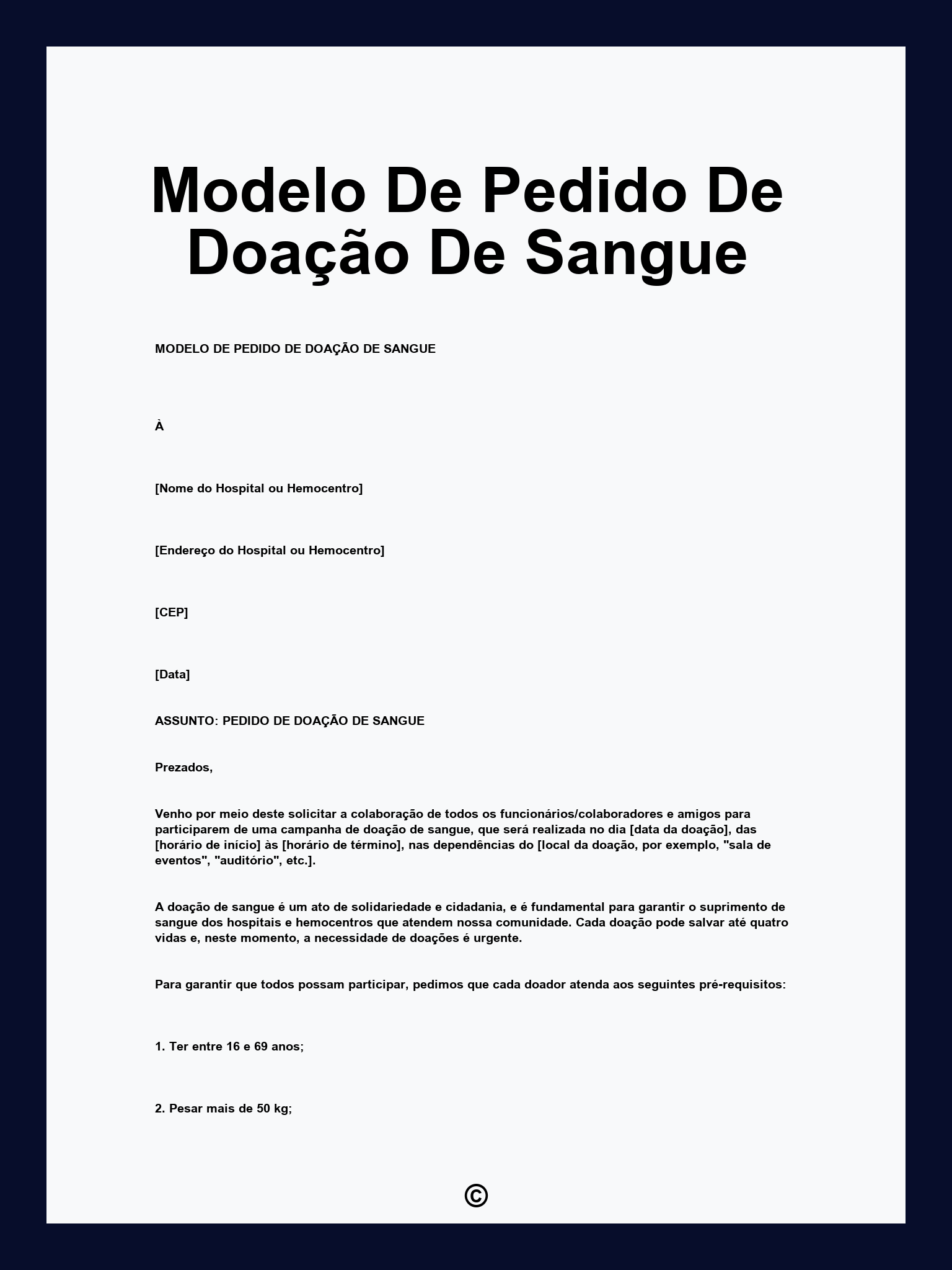 Modelo De Pedido De Doação De Sangue

MODELO DE PEDIDO DE DOAÇÃO DE SANGUE

À

[Nome do Hospital ou Hemocentro]

[Endereço do Hospital ou Hemocentro]

[CEP]

[Data]

ASSUNTO: PEDIDO DE DOAÇÃO DE SANGUE

Prezados,

Venho por meio deste solicitar a colaboração de todos os funcionários/colaboradores e amigos para participarem de uma campanha de doação de sangue, que será realizada no dia [data da doação], das [horário de início] às [horário de término], nas dependências do [local da doação, por exemplo, "sala de eventos", "auditório", etc.].

A doação de sangue é um ato de solidariedade e cidadania, e é fundamental para garantir o suprimento de sangue dos hospitais e hemocentros que atendem nossa comunidade. Cada doação pode salvar até quatro vidas e, neste momento, a necessidade de doações é urgente.

Para garantir que todos possam participar, pedimos que cada doador atenda aos seguintes pré-requisitos:

1. Ter entre 16 e 69 anos;

2. Pesar mais de 50 kg;

©